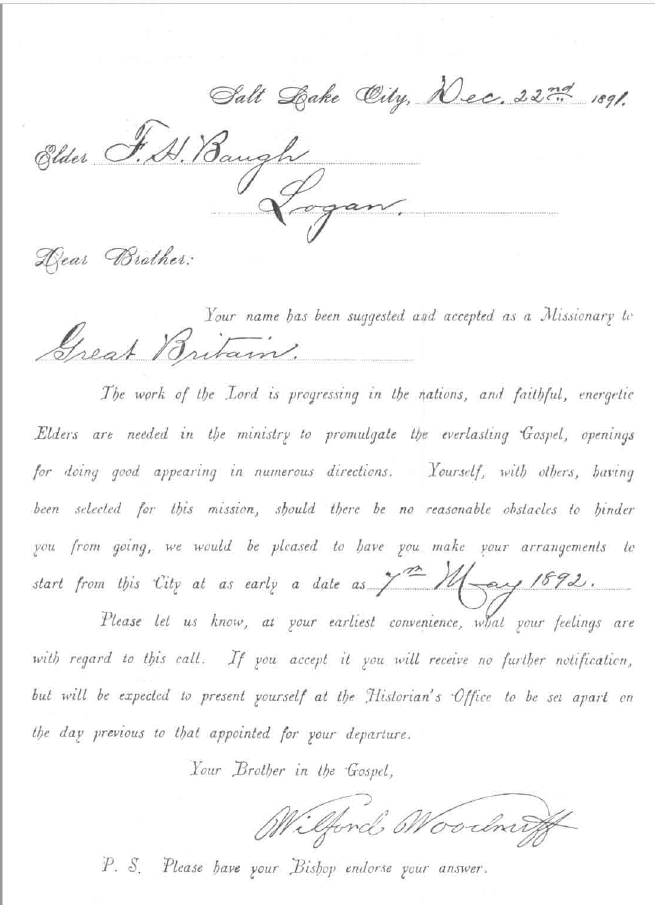 Salt Lake City, Dec. 22nd 1891.

Elder F. H. Baugh
Logan.

Dear Brother:

Your name has been suggested and accepted as a Missionary to Great Britain.

The work of the Lord is progressing in the nations, and faithful, energetic Elders are needed in the ministry to promulgate the everlasting Gospel, openings for doing good appearing in numerous directions. Yourself, with others, having been selected for this mission, should there be no reasonable obstacles to hinder you from going, we would be pleased to have you make your arrangements to start from this City at as early a date as 7th May 1892.

Please let us know, at your earliest convenience, what your feelings are with regard to this call. If you accept it you will receive no further notification, but will be expected to present yourself at the Historian's Office to be set apart on the day previous to that appointed for your departure.

Your Brother in the Gospel,

Wilford Woodruff

P. S. Please have your Bishop endorse your answer.